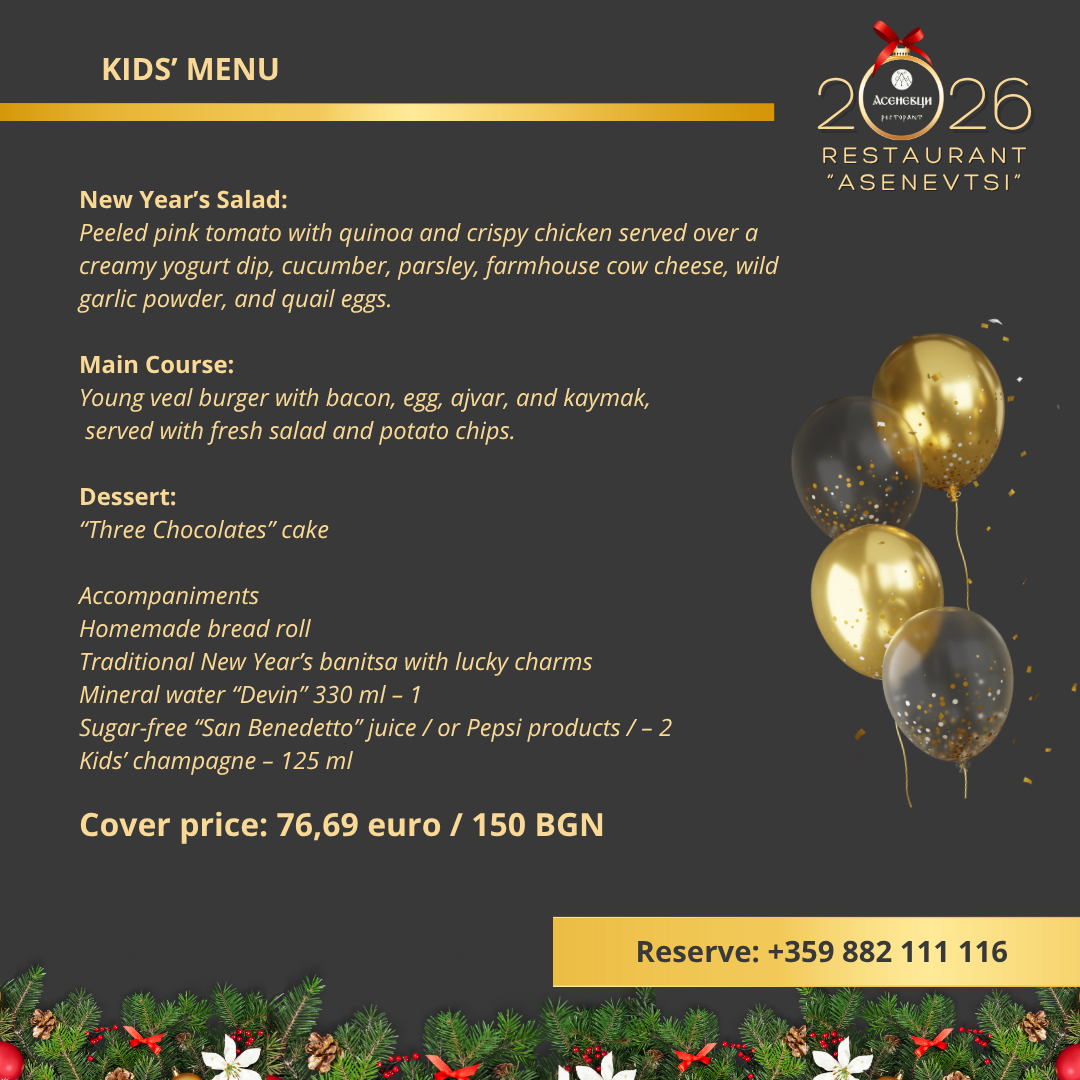 KIDS' MENU

2026
Асеневци
ресторант
RESTAURANT
"ASENEVTSI"

New Year's Salad:
Peeled pink tomato with quinoa and crispy chicken served over a creamy yogurt dip, cucumber, parsley, farmhouse cow cheese, wild garlic powder, and quail eggs.

Main Course:
Young veal burger with bacon, egg, ajvar, and kaymak, served with fresh salad and potato chips.

Dessert:
"Three Chocolates" cake

Accompaniments
Homemade bread roll
Traditional New Year's banitsa with lucky charms
Mineral water "Devin" 330 ml – 1
Sugar-free "San Benedetto" juice / or Pepsi products / – 2
Kids' champagne – 125 ml

Cover price: 76,69 euro / 150 BGN

Reserve: +359 882 111 116